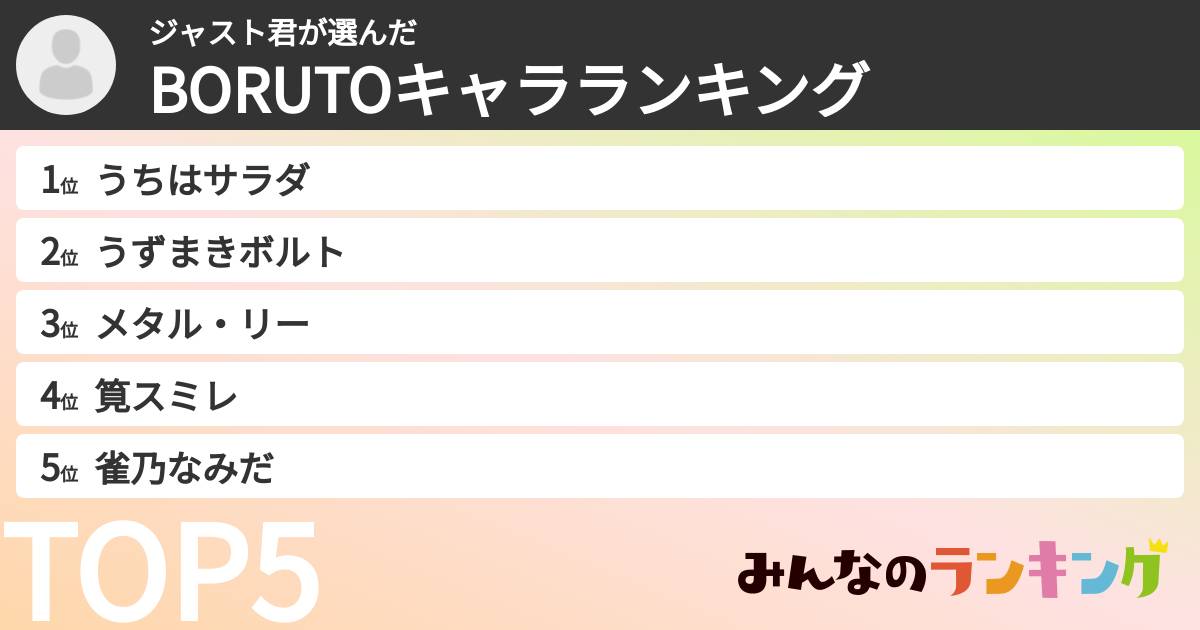 ジャスト君が選んだ
BORUTOキャラランキング

1位 うちはサラダ
2位 うずまきボルト
3位 メタル・リー
4位 筧スミレ
5位 雀乃なみだ

TOP5

みんなのランキング